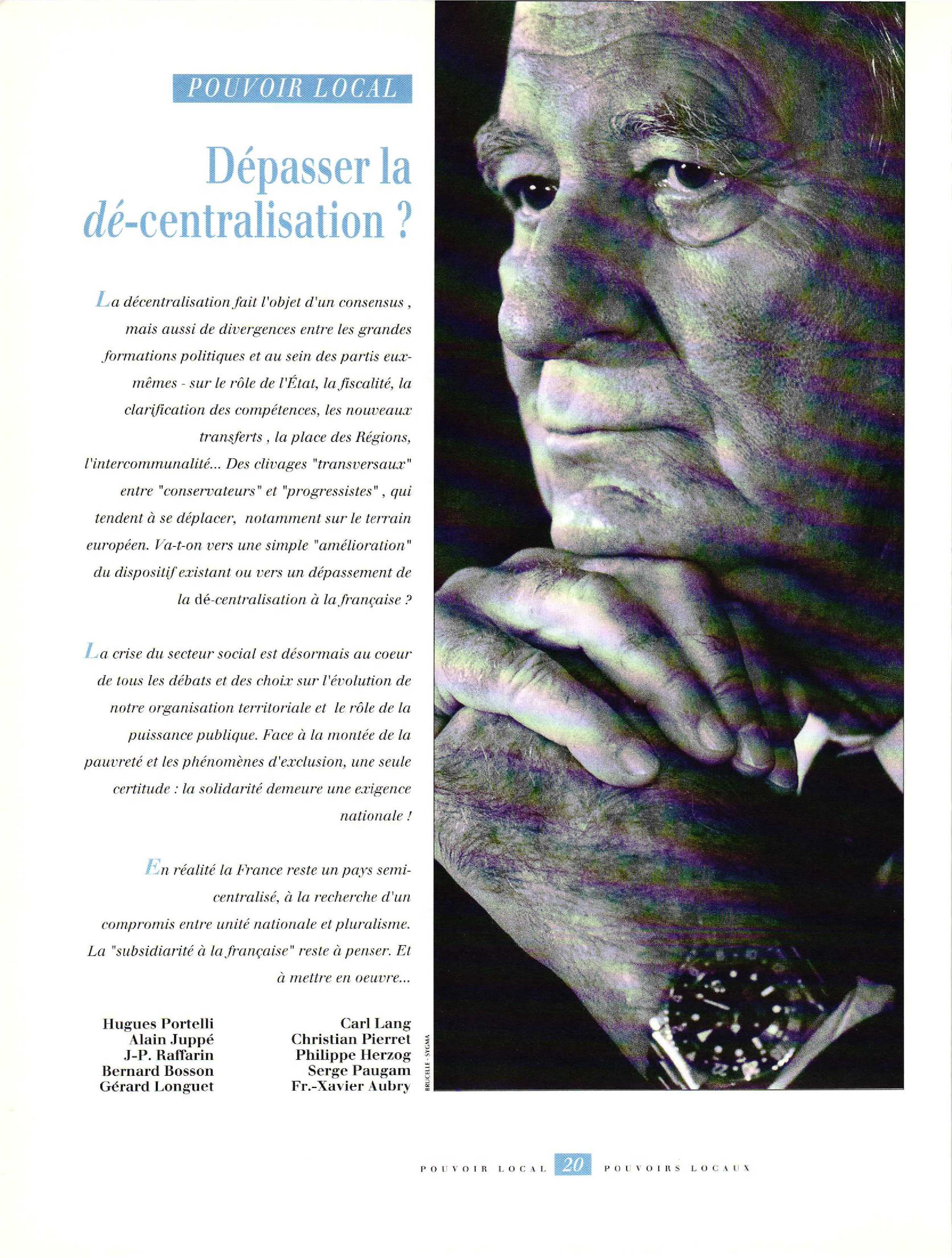 POUVOIR LOCAL

Dépasser la dé-centralisation ?

La décentralisation fait l'objet d'un consensus , mais aussi de divergences entre les grandes formations politiques et au sein des partis eux-mêmes - sur le rôle de l'État, la fiscalité, la clarification des compétences, les nouveaux transferts , la place des Régions, l'intercommunalité... Des clivages "transversaux" entre "conservateurs" et "progressistes" , qui tendent à se déplacer, notamment sur le terrain européen. Va-t-on vers une simple "amélioration" du dispositif existant ou vers un dépassement de la dé-centralisation à la française ?

La crise du secteur social est désormais au coeur de tous les débats et des choix sur l'évolution de notre organisation territoriale et le rôle de la puissance publique. Face à la montée de la pauvreté et les phénomènes d'exclusion, une seule certitude : la solidarité demeure une exigence nationale !

En réalité la France reste un pays semi-centralisé, à la recherche d'un compromis entre unité nationale et pluralisme. La "subsidiarité à la française" reste à penser. Et à mettre en oeuvre...

Hugues Portelli
Alain Juppé
J-P. Raffarin
Bernard Bosson
Gérard Longuet

Carl Lang
Christian Pierret
Philippe Herzog
Serge Paugam
Fr.-Xavier Aubry

BRUCELLE - SYGMA

POUVOIR LOCAL 20 POUVOIRS LOCAUX